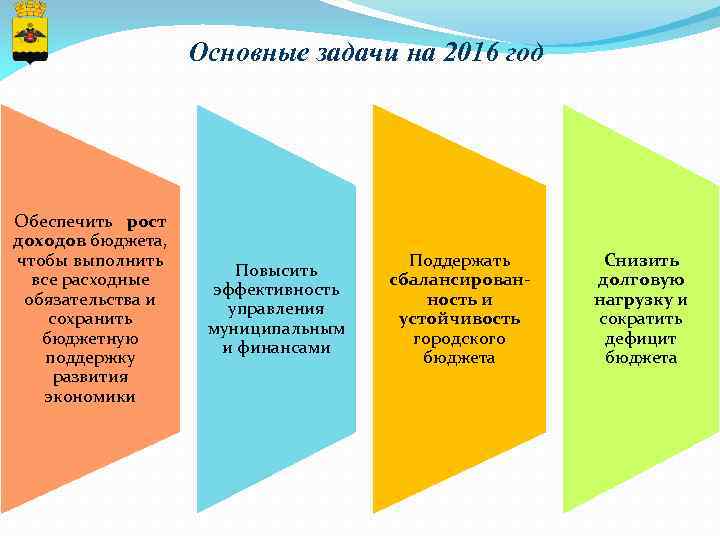 Основные задачи на 2016 год

Обеспечить рост доходов бюджета, чтобы выполнить все расходные обязательства и сохранить бюджетную поддержку развития экономики

Повысить эффективность управления муниципальным и финансами

Поддержать сбалансированность и устойчивость городского бюджета

Снизить долговую нагрузку и сократить дефицит бюджета